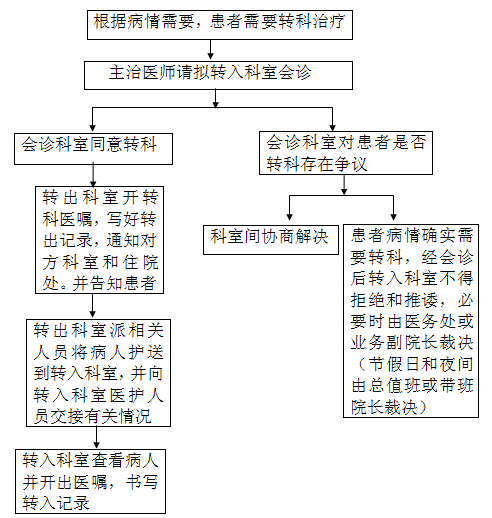 根据病情需要，患者需要转科治疗

主治医师请拟转入科室会诊

会诊科室同意转科

转出科室开转科医嘱，写好转出记录，通知对方科室和住院处。并告知患者

转出科室派相关人员将病人护送到转入科室，并向转入科室医护人员交接有关情况

转入科室查看病人并开出医嘱，书写转入记录

会诊科室对患者是否转科存在争议

科室间协商解决

患者病情确实需要转科，经会诊后转入科室不得拒绝和推诿，必要时由医务处或业务副院长裁决（节假日和夜间由总值班或带班院长裁决）